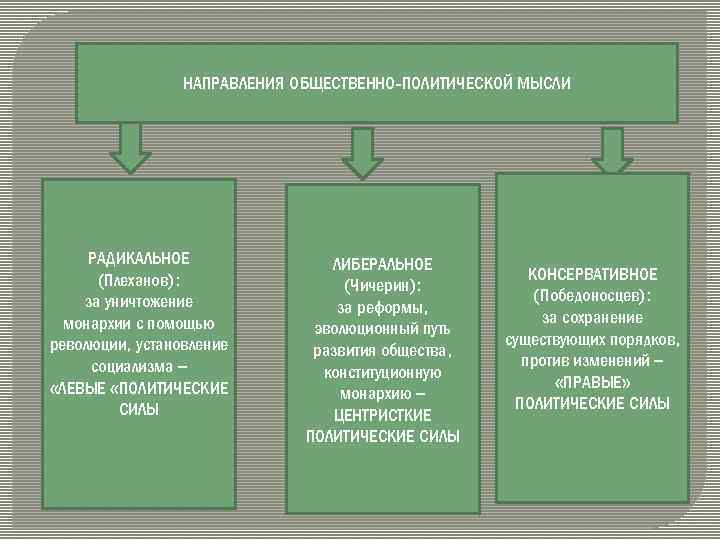 НАПРАВЛЕНИЯ ОБЩЕСТВЕННО-ПОЛИТИЧЕСКОЙ МЫСЛИ

РАДИКАЛЬНОЕ (Плеханов): за уничтожение монархии с помощью революции, установление социализма – «ЛЕВЫЕ «ПОЛИТИЧЕСКИЕ СИЛЫ

ЛИБЕРАЛЬНОЕ (Чичерин): за реформы, эволюционный путь развития общества, конституционную монархию – ЦЕНТРИСТКИЕ ПОЛИТИЧЕСКИЕ СИЛЫ

КОНСЕРВАТИВНОЕ (Победоносцев): за сохранение существующих порядков, против изменений – «ПРАВЫЕ» ПОЛИТИЧЕСКИЕ СИЛЫ